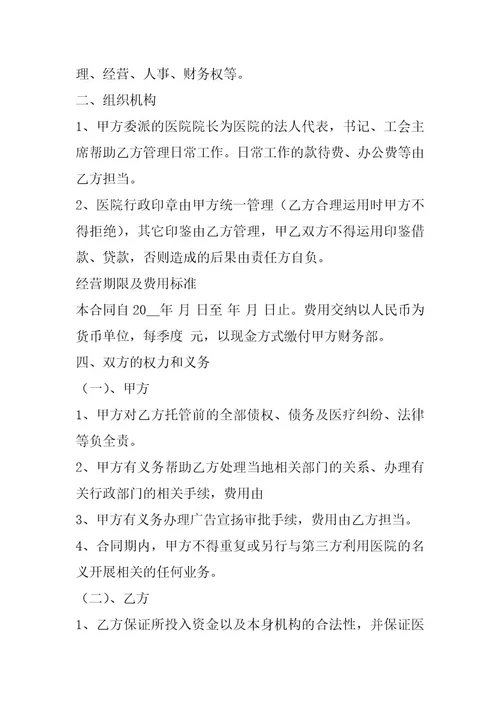 理、经营、人事、财务权等。

二、组织机构

1、甲方委派的医院院长为医院的法人代表，书记、工会主席帮助乙方管理日常工作。日常工作的款待费、办公费等由乙方担当。

2、医院行政印章由甲方统一管理（乙方合理运用时甲方不得拒绝），其它印鉴由乙方管理，甲乙双方不得运用印鉴借款、贷款，否则造成的后果由责任方自负。

经营期限及费用标准

本合同自 20__年 月 日至 年 月 日止。费用交纳以人民币为货币单位，每季度 元，以现金方式缴付甲方财务部。

四、双方的权力和义务

（一）、甲方

1、甲方对乙方托管前的全部债权、债务及医疗纠纷、法律等负全责。

2、甲方有义务帮助乙方处理当地相关部门的关系、办理有关行政部门的相关手续，费用由

3、甲方有义务办理广告宣扬审批手续，费用由乙方担当。

4、合同期内，甲方不得重复或另行与第三方利用医院的名义开展相关的任何业务。

（二）、乙方

1、乙方保证所投入资金以及本身机构的合法性，并保证医